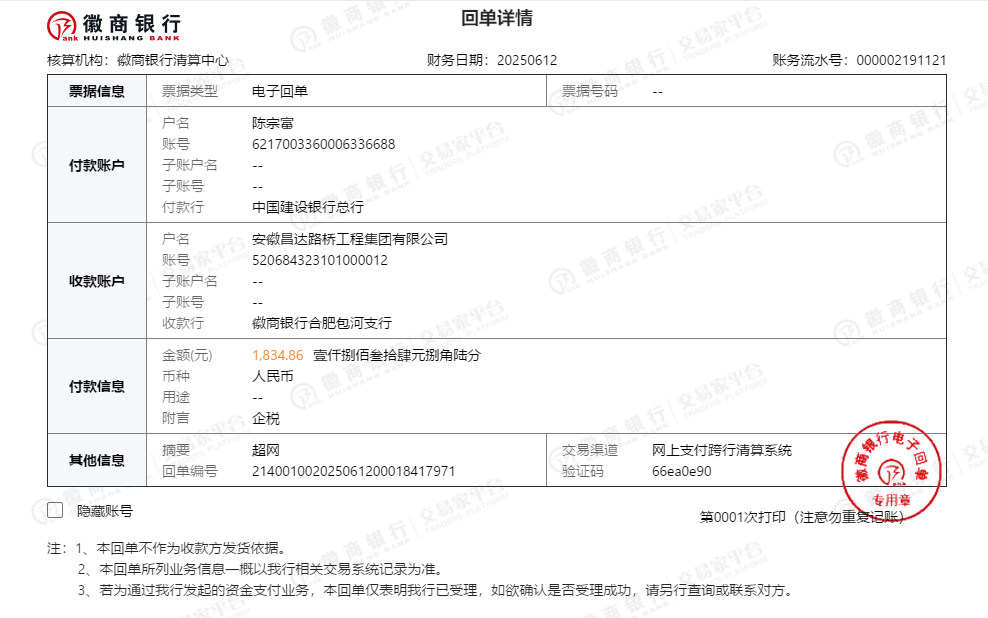 徽商银行
HUISHANG BANK

回单详情

核算机构：徽商银行清算中心　　财务日期：20250612　　账务流水号：000002191121

| 票据信息 | 票据类型 | 电子回单 | 票据号码 | -- |
|---|---|---|---|---|
| 付款账户 | 户名 | 陈宗富 | | |
| | 账号 | 6217003360006336688 | | |
| | 子账户名 | -- | | |
| | 子账号 | -- | | |
| | 付款行 | 中国建设银行总行 | | |
| 收款账户 | 户名 | 安徽昌达路桥工程集团有限公司 | | |
| | 账号 | 520684323101000012 | | |
| | 子账户名 | -- | | |
| | 子账号 | -- | | |
| | 收款行 | 徽商银行合肥包河支行 | | |
| 付款信息 | 金额(元) | 1,834.86　壹仟捌佰叁拾肆元捌角陆分 | | |
| | 币种 | 人民币 | | |
| | 用途 | -- | | |
| | 附言 | 企税 | | |
| 其他信息 | 摘要 | 超网 | 交易渠道 | 网上支付跨行清算系统 |
| | 回单编号 | 2140010020250612000184179​71 | 验证码 | 66ea0e90 |

徽商银行电子回单
专用章

隐藏账号

第0001次打印（注意勿重复记账）

注：1、本回单不作为收款方发货依据。
2、本回单所列业务信息一概以我行相关交易系统记录为准。
3、若为通过我行发起的资金支付业务，本回单仅表明我行已受理，如欲确认是否受理成功，请另行查询或联系对方。